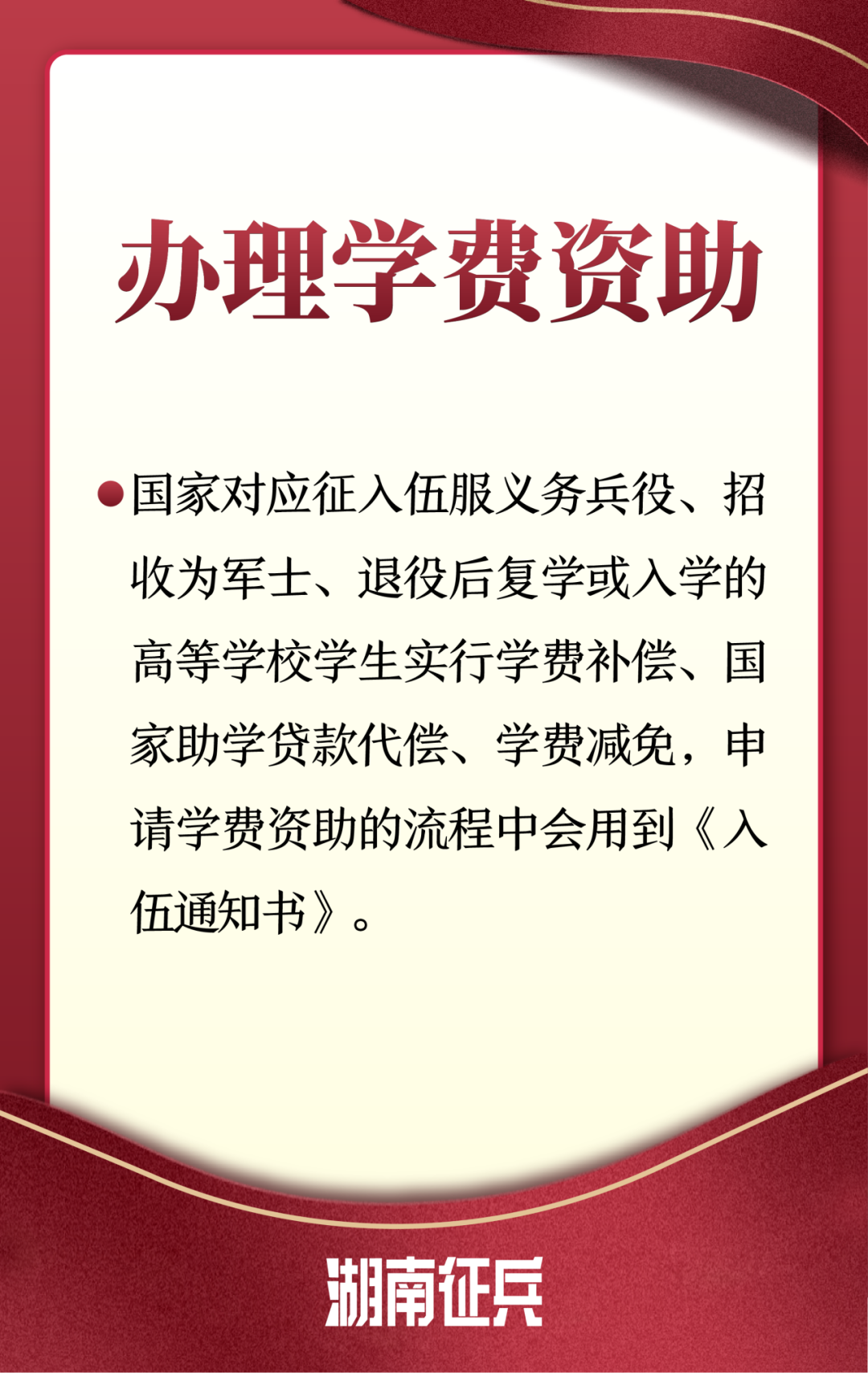 办理学费资助

• 国家对应征入伍服义务兵役、招收为军士、退役后复学或入学的高等学校学生实行学费补偿、国家助学贷款代偿、学费减免，申请学费资助的流程中会用到《入伍通知书》。

湖南征兵